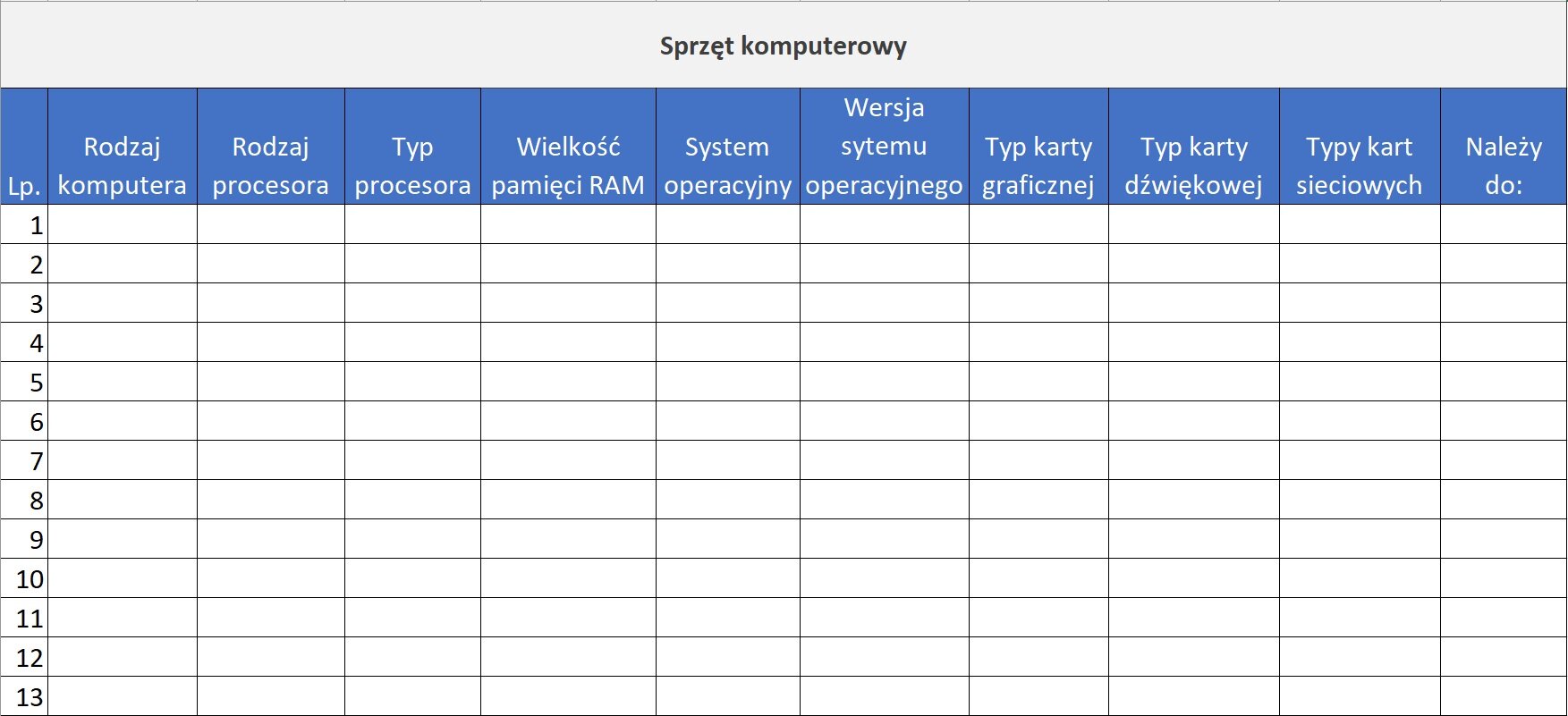 Sprzęt komputerowy

| Lp. | Rodzaj komputera | Rodzaj procesora | Typ procesora | Wielkość pamięci RAM | System operacyjny | Wersja sytemu operacyjnego | Typ karty graficznej | Typ karty dźwiękowej | Typy kart sieciowych | Należy do: |
|---|---|---|---|---|---|---|---|---|---|---|
| 1 | | | | | | | | | | |
| 2 | | | | | | | | | | |
| 3 | | | | | | | | | | |
| 4 | | | | | | | | | | |
| 5 | | | | | | | | | | |
| 6 | | | | | | | | | | |
| 7 | | | | | | | | | | |
| 8 | | | | | | | | | | |
| 9 | | | | | | | | | | |
| 10 | | | | | | | | | | |
| 11 | | | | | | | | | | |
| 12 | | | | | | | | | | |
| 13 | | | | | | | | | | |